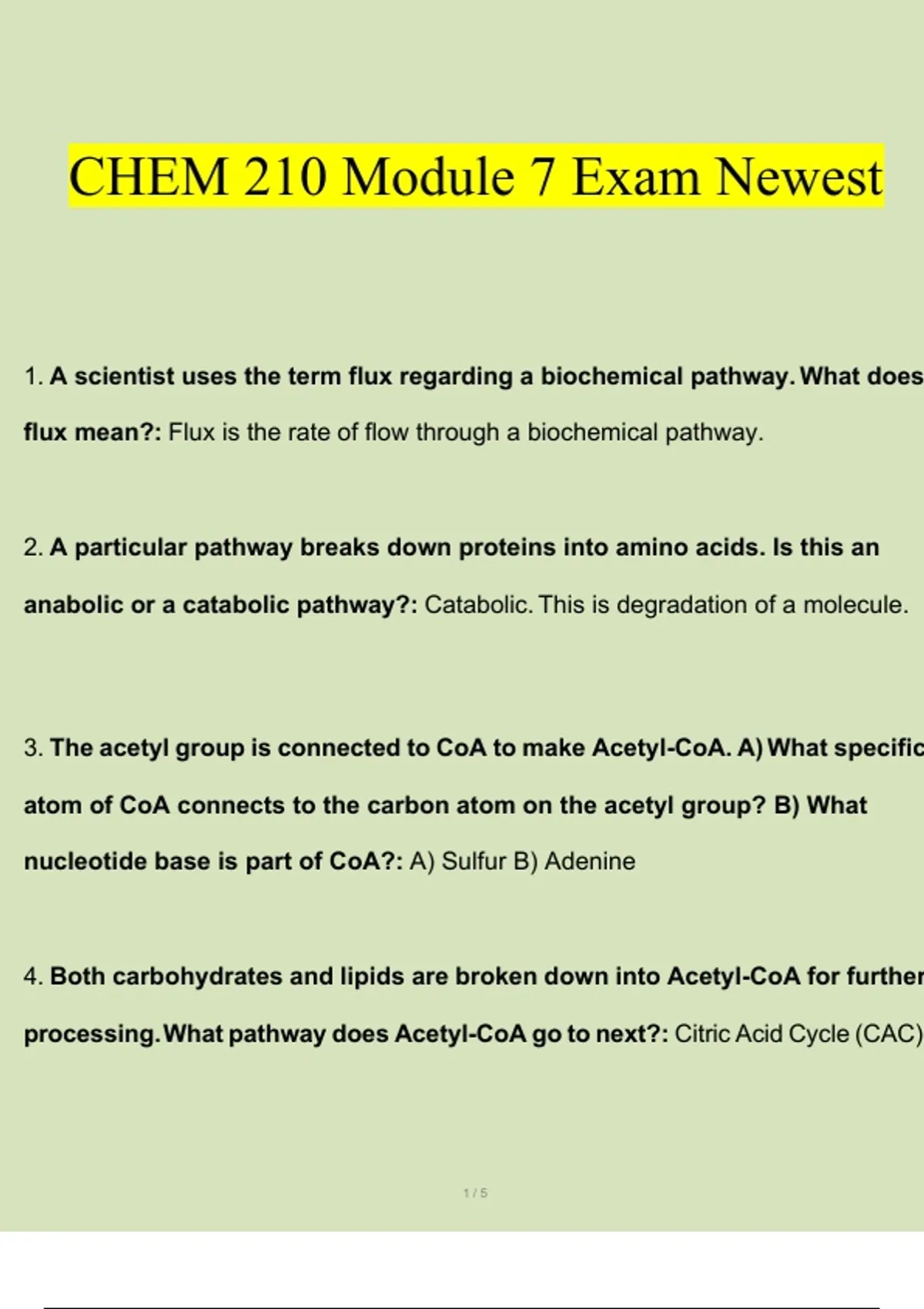 CHEM 210 Module 7 Exam Newest

1. A scientist uses the term flux regarding a biochemical pathway. What does flux mean?: Flux is the rate of flow through a biochemical pathway.

2. A particular pathway breaks down proteins into amino acids. Is this an anabolic or a catabolic pathway?: Catabolic. This is degradation of a molecule.

3. The acetyl group is connected to CoA to make Acetyl-CoA. A) What specific atom of CoA connects to the carbon atom on the acetyl group? B) What nucleotide base is part of CoA?: A) Sulfur B) Adenine

4. Both carbohydrates and lipids are broken down into Acetyl-CoA for further processing. What pathway does Acetyl-CoA go to next?: Citric Acid Cycle (CAC)

1 / 5